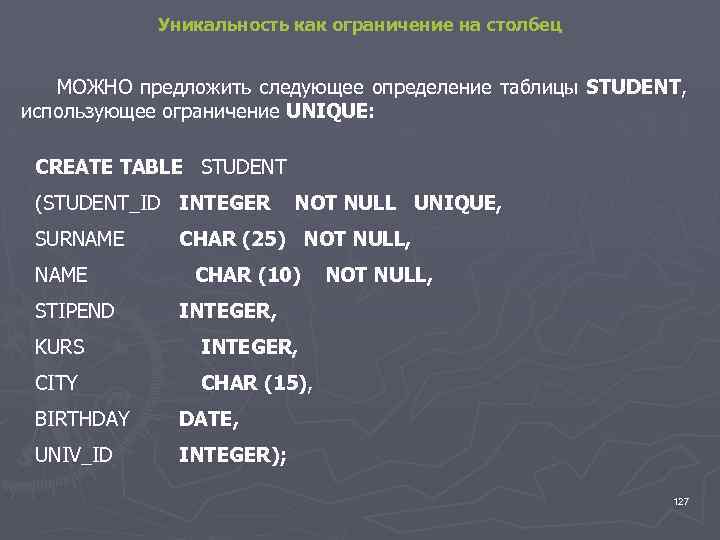 Уникальность как ограничение на столбец

МОЖНО предложить следующее определение таблицы STUDENT, использующее ограничение UNIQUE:

CREATE TABLE STUDENT
(STUDENT_ID INTEGER NOT NULL UNIQUE,
SURNAME CHAR (25) NOT NULL,
NAME CHAR (10) NOT NULL,
STIPEND INTEGER,
KURS INTEGER,
CITY CHAR (15),
BIRTHDAY DATE,
UNIV_ID INTEGER);

127